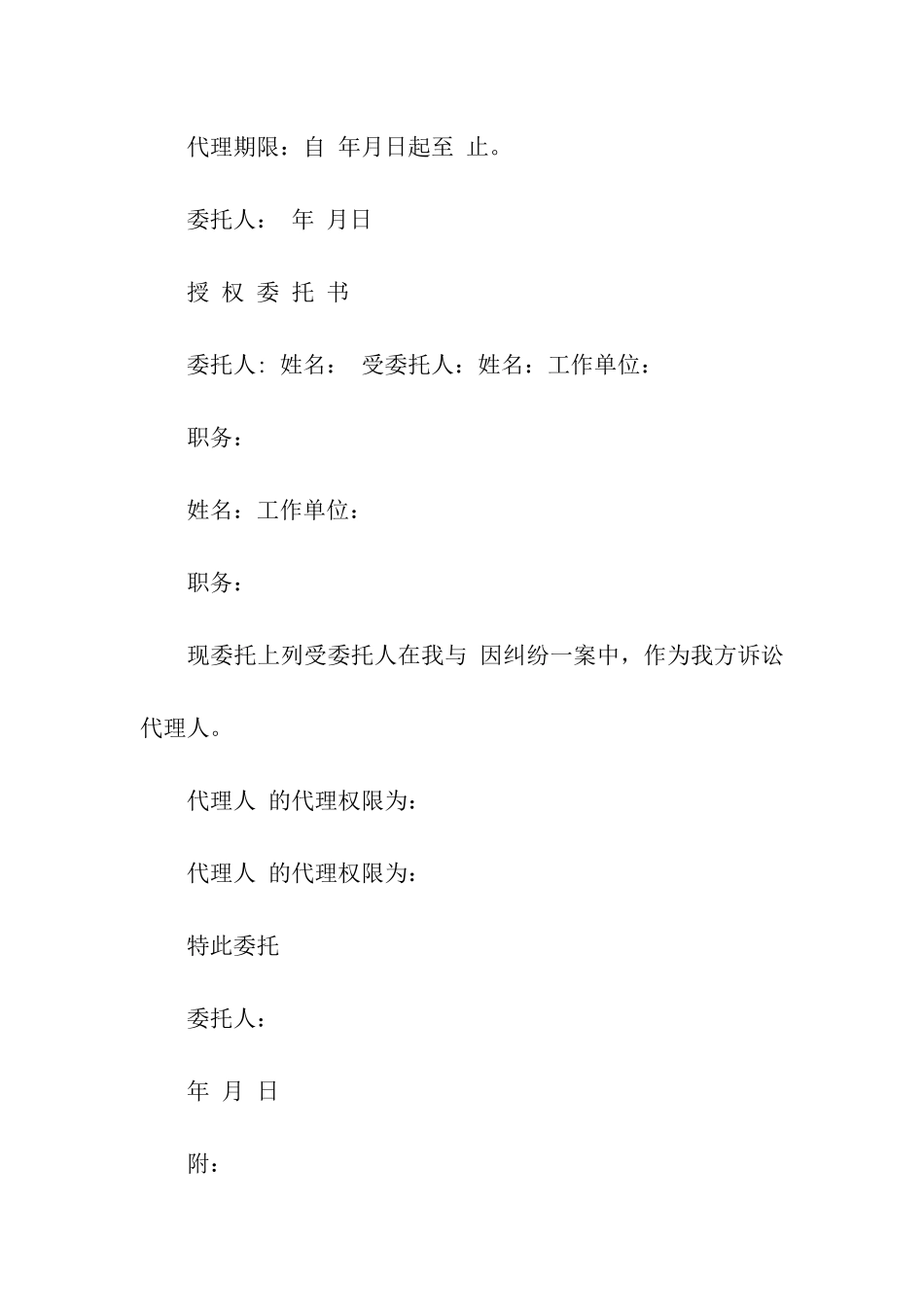 代理期限：自 年月日起至 止。

委托人： 年 月日

授 权 委 托 书

委托人：姓名： 受委托人：姓名：工作单位：

职务：

姓名：工作单位：

职务：

现委托上列受委托人在我与 因纠纷一案中，作为我方诉讼代理人。

代理人 的代理权限为：

代理人 的代理权限为：

特此委托

委托人：

年 月 日

附：